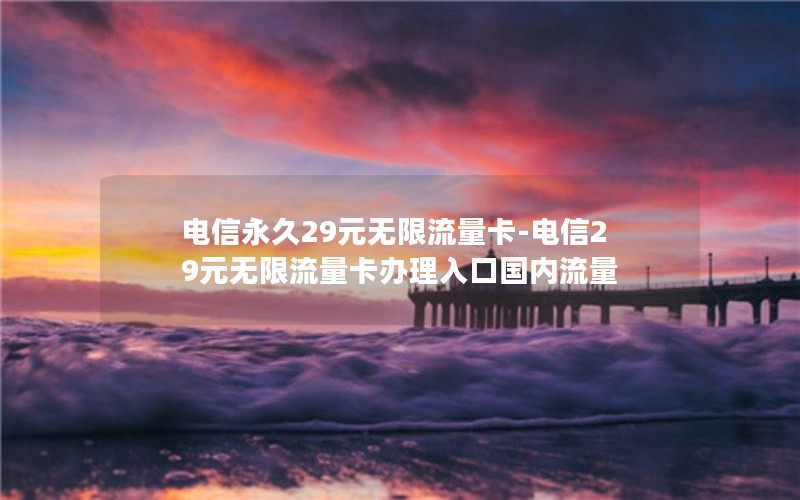 电信永久29元无限流量卡-电信29元无限流量卡办理入口国内流量